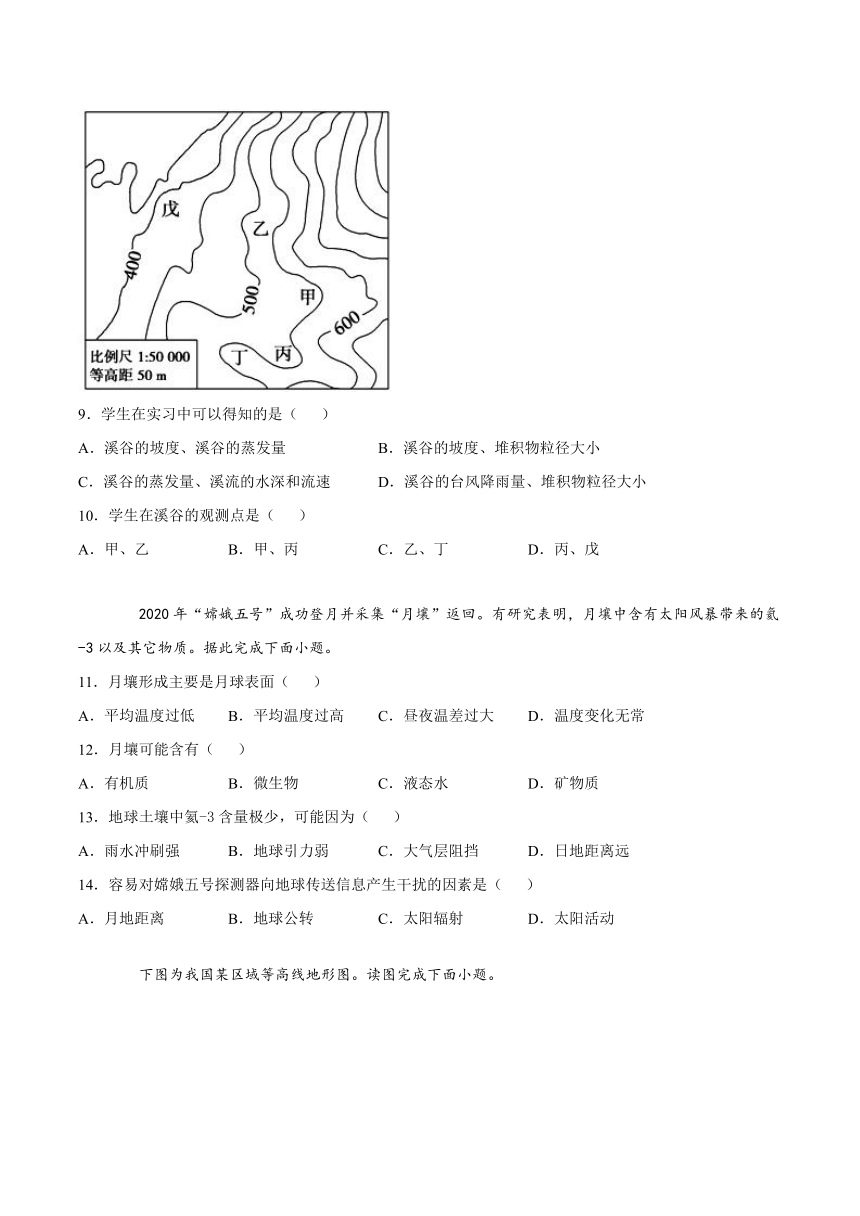 戊
乙
400
500
甲
600
丁
丙
比例尺 1:50 000
等高距 50 m

9．学生在实习中可以得知的是（　　）

A．溪谷的坡度、溪谷的蒸发量　　B．溪谷的坡度、堆积物粒径大小

C．溪谷的蒸发量、溪流的水深和流速　　D．溪谷的台风降雨量、堆积物粒径大小

10．学生在溪谷的观测点是（　　）

A．甲、乙　　B．甲、丙　　C．乙、丁　　D．丙、戊

2020 年“嫦娥五号”成功登月并采集“月壤”返回。有研究表明，月壤中含有太阳风暴带来的氦-3 以及其它物质。据此完成下面小题。

11．月壤形成主要是月球表面（　　）

A．平均温度过低　　B．平均温度过高　　C．昼夜温差过大　　D．温度变化无常

12．月壤可能含有（　　）

A．有机质　　B．微生物　　C．液态水　　D．矿物质

13．地球土壤中氦-3 含量极少，可能因为（　　）

A．雨水冲刷强　　B．地球引力弱　　C．大气层阻挡　　D．日地距离远

14．容易对嫦娥五号探测器向地球传送信息产生干扰的因素是（　　）

A．月地距离　　B．地球公转　　C．太阳辐射　　D．太阳活动

下图为我国某区域等高线地形图。读图完成下面小题。